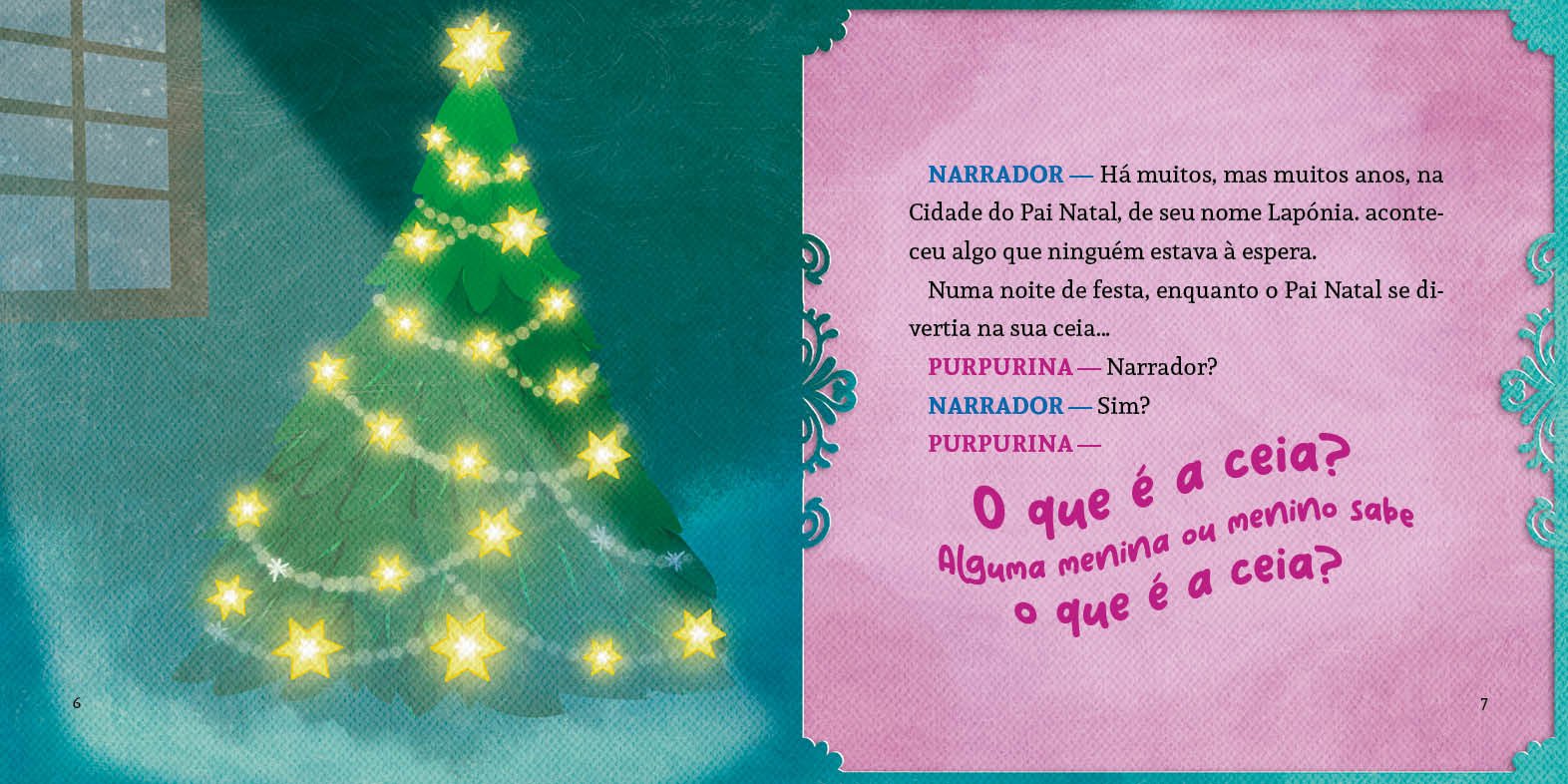 6

NARRADOR — Há muitos, mas muitos anos, na Cidade do Pai Natal, de seu nome Lapónia. aconteceu algo que ninguém estava à espera.

Numa noite de festa, enquanto o Pai Natal se divertia na sua ceia…

PURPURINA — Narrador?

NARRADOR — Sim?

PURPURINA —

O que é a ceia?
Alguma menina ou menino sabe o que é a ceia?

7